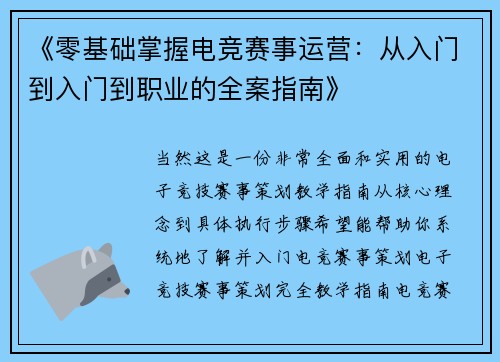 《零基础掌握电竞赛事运营：从入门到入门到职业的全案指南》

当然这是一份非常全面和实用的电子竞技赛事策划教学指南从核心理念到具体执行步骤希望能帮助你系统地了解并入门电竞赛事策划电子竞技赛事策划完全教学指南电竞赛